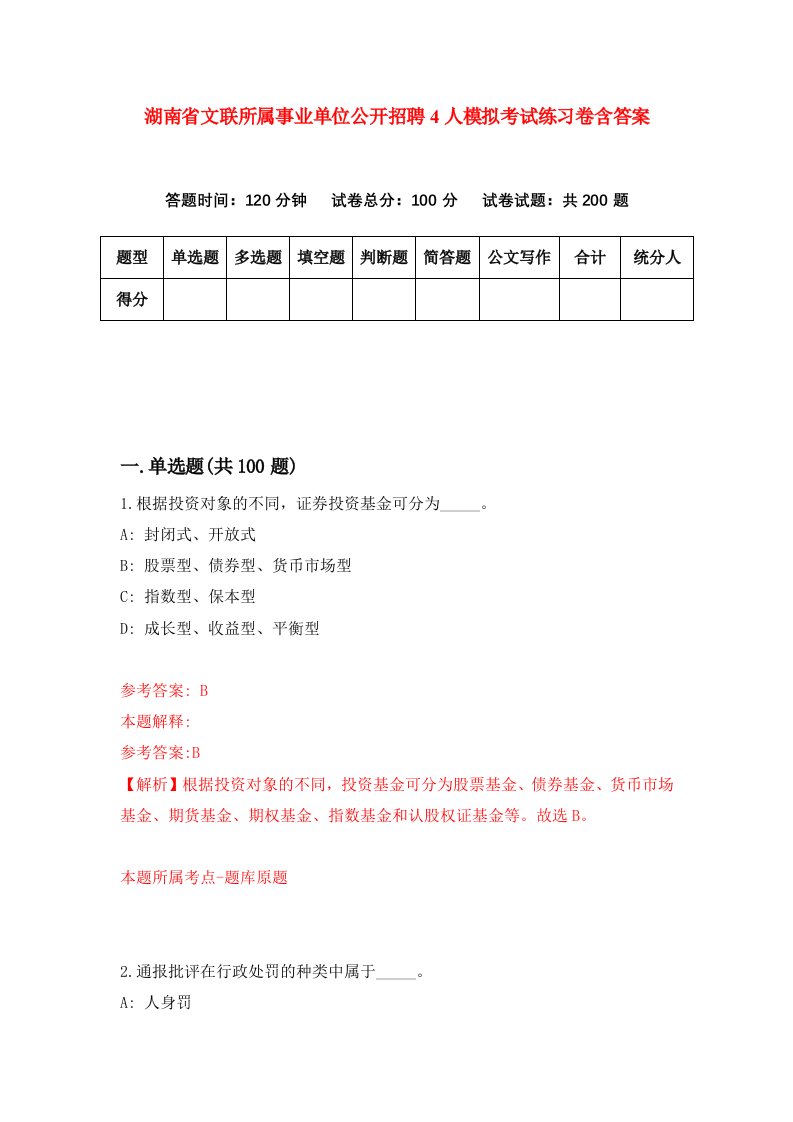 湖南省文联所属事业单位公开招聘 4 人模拟考试练习卷含答案

答题时间：120 分钟　试卷总分：100 分　试卷试题：共 200 题

| 题型 | 单选题 | 多选题 | 填空题 | 判断题 | 简答题 | 公文写作 | 合计 | 统分人 |
|---|---|---|---|---|---|---|---|---|
| 得分 | | | | | | | | |

一.单选题(共 100 题)

1.根据投资对象的不同，证券投资基金可分为_____。

A: 封闭式、开放式

B: 股票型、债券型、货币市场型

C: 指数型、保本型

D: 成长型、收益型、平衡型

参考答案: B

本题解释:

参考答案:B

【解析】根据投资对象的不同，投资基金可分为股票基金、债券基金、货币市场基金、期货基金、期权基金、指数基金和认股权证基金等。故选 B。

本题所属考点-题库原题

2.通报批评在行政处罚的种类中属于_____。

A: 人身罚